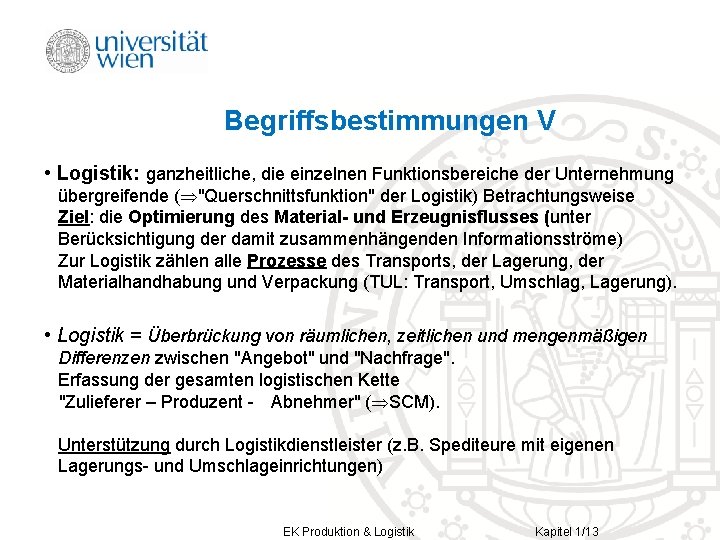 universität wien

Begriffsbestimmungen V

• Logistik: ganzheitliche, die einzelnen Funktionsbereiche der Unternehmung übergreifende ($\Rightarrow$"Querschnittsfunktion" der Logistik) Betrachtungsweise
Ziel: die Optimierung des Material- und Erzeugnisflusses (unter Berücksichtigung der damit zusammenhängenden Informationsströme)
Zur Logistik zählen alle Prozesse des Transports, der Lagerung, der Materialhandhabung und Verpackung (TUL: Transport, Umschlag, Lagerung).

• Logistik = Überbrückung von räumlichen, zeitlichen und mengenmäßigen Differenzen zwischen "Angebot" und "Nachfrage".
Erfassung der gesamten logistischen Kette
"Zulieferer – Produzent - Abnehmer" ($\Rightarrow$SCM).

Unterstützung durch Logistikdienstleister (z.B. Spediteure mit eigenen Lagerungs- und Umschlageinrichtungen)

EK Produktion & Logistik Kapitel 1/13